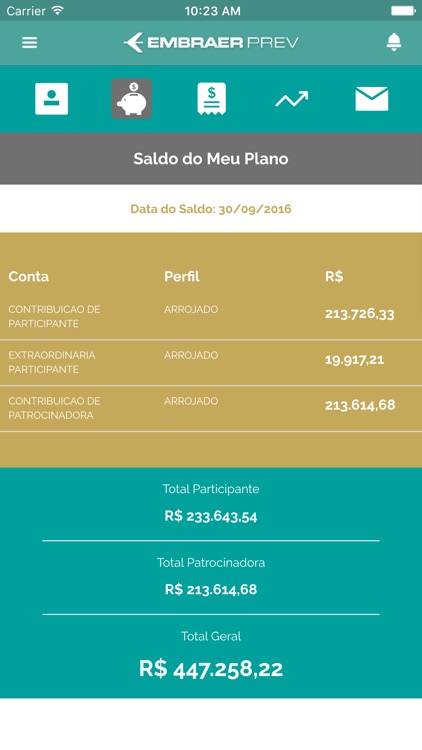 Carrier 10:23 AM

EMBRAER PREV

Saldo do Meu Plano

Data do Saldo: 30/09/2016

| Conta | Perfil | R$ |
|---|---|---|
| CONTRIBUICAO DE PARTICIPANTE | ARROJADO | 213.726,33 |
| EXTRAORDINARIA PARTICIPANTE | ARROJADO | 19.917,21 |
| CONTRIBUICAO DE PATROCINADORA | ARROJADO | 213.614,68 |

Total Participante

R$ 233.643,54

Total Patrocinadora

R$ 213.614,68

Total Geral

R$ 447.258,22